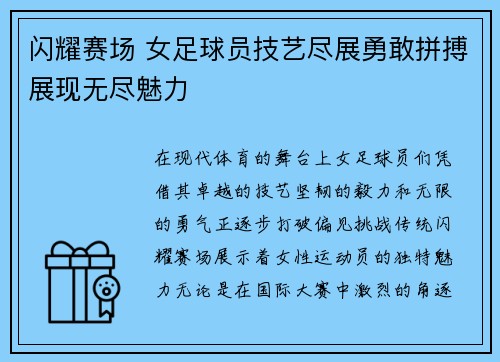 闪耀赛场 女足球员技艺尽展勇敢拼搏展现无尽魅力

在现代体育的舞台上女足球员们凭借其卓越的技艺坚韧的毅力和无限的勇气正逐步打破偏见挑战传统闪耀赛场展示着女性运动员的独特魅力无论是在国际大赛中激烈的角逐